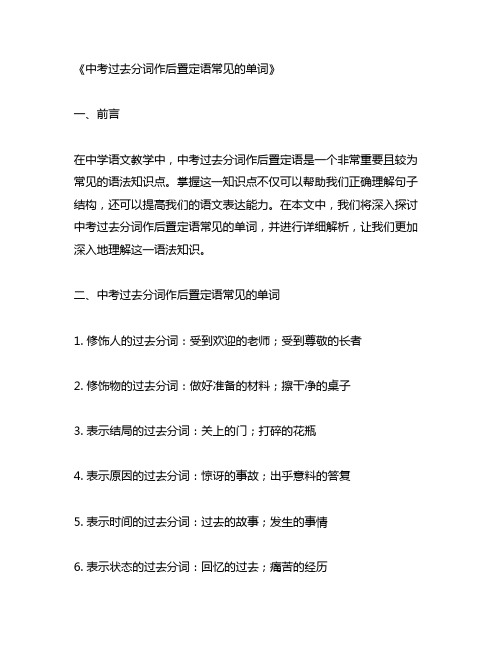 《中考过去分词作后置定语常见的单词》

一、前言

在中学语文教学中，中考过去分词作后置定语是一个非常重要且较为常见的语法知识点。掌握这一知识点不仅可以帮助我们正确理解句子结构，还可以提高我们的语文表达能力。在本文中，我们将深入探讨中考过去分词作后置定语常见的单词，并进行详细解析，让我们更加深入地理解这一语法知识。

二、中考过去分词作后置定语常见的单词

1. 修饰人的过去分词：受到欢迎的老师；受到尊敬的长者

2. 修饰物的过去分词：做好准备的材料；擦干净的桌子

3. 表示结局的过去分词：关上的门；打碎的花瓶

4. 表示原因的过去分词：惊讶的事故；出乎意料的答复

5. 表示时间的过去分词：过去的故事；发生的事情

6. 表示状态的过去分词：回忆的过去；痛苦的经历